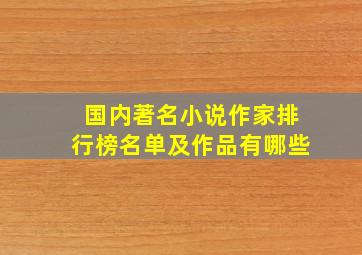 国内著名小说作家排行榜名单及作品有哪些